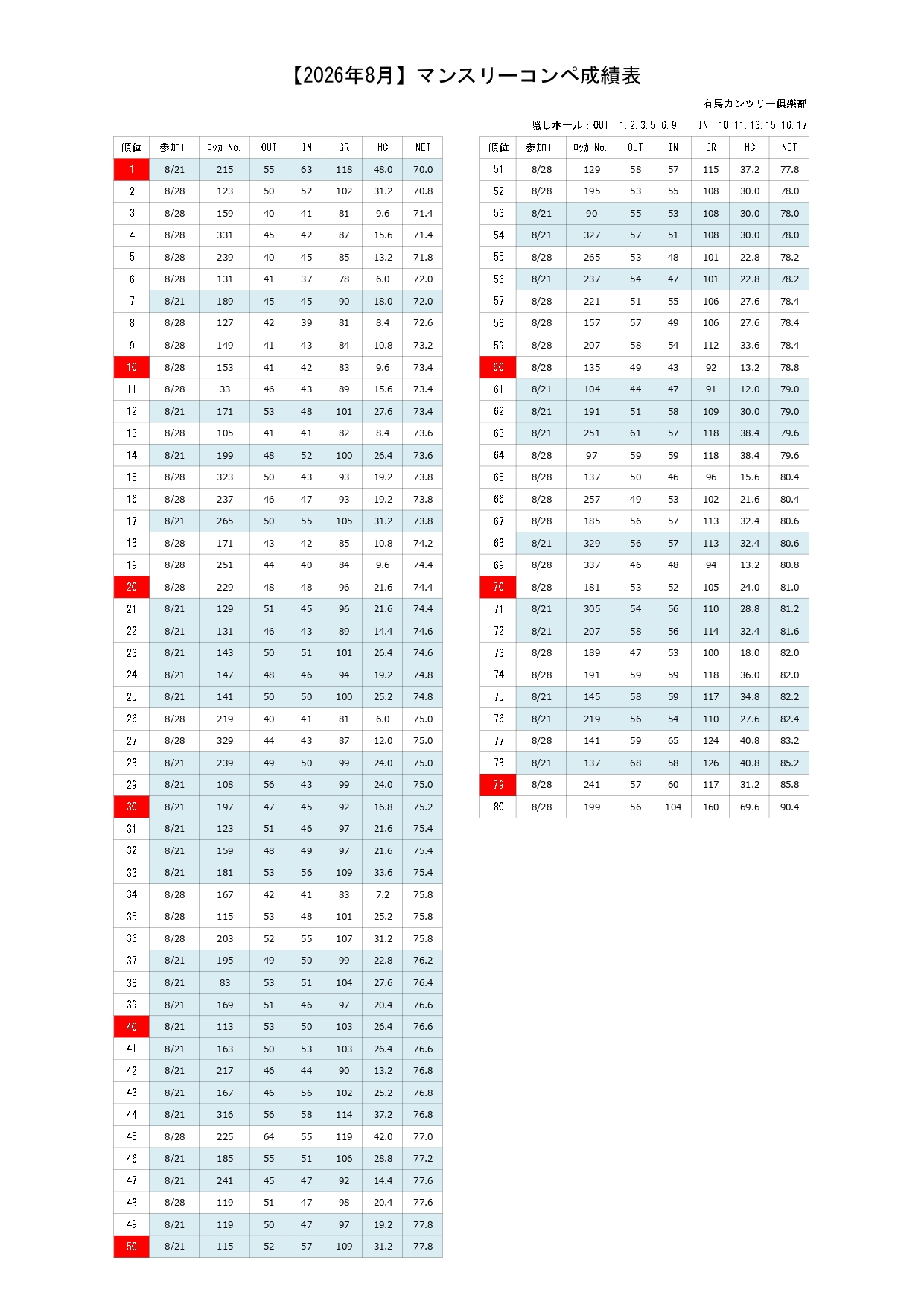 【2026年8月】マンスリーコンペ成績表

有馬カンツリー倶楽部

隠しホール：OUT　1.2.3.5.6.9　　IN　10.11.13.15.16.17

| 順位 | 参加日 | ﾛｯｶｰNo. | OUT | IN | GR | HC | NET |
|---|---|---|---|---|---|---|---|
| 1 | 8/21 | 215 | 55 | 63 | 118 | 48.0 | 70.0 |
| 2 | 8/28 | 123 | 50 | 52 | 102 | 31.2 | 70.8 |
| 3 | 8/28 | 159 | 40 | 41 | 81 | 9.6 | 71.4 |
| 4 | 8/28 | 331 | 45 | 42 | 87 | 15.6 | 71.4 |
| 5 | 8/28 | 239 | 40 | 45 | 85 | 13.2 | 71.8 |
| 6 | 8/28 | 131 | 41 | 37 | 78 | 6.0 | 72.0 |
| 7 | 8/21 | 189 | 45 | 45 | 90 | 18.0 | 72.0 |
| 8 | 8/28 | 127 | 42 | 39 | 81 | 8.4 | 72.6 |
| 9 | 8/28 | 149 | 41 | 43 | 84 | 10.8 | 73.2 |
| 10 | 8/28 | 153 | 41 | 42 | 83 | 9.6 | 73.4 |
| 11 | 8/28 | 33 | 46 | 43 | 89 | 15.6 | 73.4 |
| 12 | 8/21 | 171 | 53 | 48 | 101 | 27.6 | 73.4 |
| 13 | 8/28 | 105 | 41 | 41 | 82 | 8.4 | 73.6 |
| 14 | 8/21 | 199 | 48 | 52 | 100 | 26.4 | 73.6 |
| 15 | 8/28 | 323 | 50 | 43 | 93 | 19.2 | 73.8 |
| 16 | 8/28 | 237 | 46 | 47 | 93 | 19.2 | 73.8 |
| 17 | 8/21 | 265 | 50 | 55 | 105 | 31.2 | 73.8 |
| 18 | 8/28 | 171 | 43 | 42 | 85 | 10.8 | 74.2 |
| 19 | 8/28 | 251 | 44 | 40 | 84 | 9.6 | 74.4 |
| 20 | 8/28 | 229 | 48 | 48 | 96 | 21.6 | 74.4 |
| 21 | 8/21 | 129 | 51 | 45 | 96 | 21.6 | 74.4 |
| 22 | 8/21 | 131 | 46 | 43 | 89 | 14.4 | 74.6 |
| 23 | 8/21 | 143 | 50 | 51 | 101 | 26.4 | 74.6 |
| 24 | 8/21 | 147 | 48 | 46 | 94 | 19.2 | 74.8 |
| 25 | 8/21 | 141 | 50 | 50 | 100 | 25.2 | 74.8 |
| 26 | 8/28 | 219 | 40 | 41 | 81 | 6.0 | 75.0 |
| 27 | 8/28 | 329 | 44 | 43 | 87 | 12.0 | 75.0 |
| 28 | 8/21 | 239 | 49 | 50 | 99 | 24.0 | 75.0 |
| 29 | 8/21 | 108 | 56 | 43 | 99 | 24.0 | 75.0 |
| 30 | 8/21 | 197 | 47 | 45 | 92 | 16.8 | 75.2 |
| 31 | 8/21 | 123 | 51 | 46 | 97 | 21.6 | 75.4 |
| 32 | 8/21 | 159 | 48 | 49 | 97 | 21.6 | 75.4 |
| 33 | 8/21 | 181 | 53 | 56 | 109 | 33.6 | 75.4 |
| 34 | 8/28 | 167 | 42 | 41 | 83 | 7.2 | 75.8 |
| 35 | 8/28 | 115 | 53 | 48 | 101 | 25.2 | 75.8 |
| 36 | 8/28 | 203 | 52 | 55 | 107 | 31.2 | 75.8 |
| 37 | 8/21 | 195 | 49 | 50 | 99 | 22.8 | 76.2 |
| 38 | 8/21 | 83 | 53 | 51 | 104 | 27.6 | 76.4 |
| 39 | 8/21 | 169 | 51 | 46 | 97 | 20.4 | 76.6 |
| 40 | 8/21 | 113 | 53 | 50 | 103 | 26.4 | 76.6 |
| 41 | 8/21 | 163 | 50 | 53 | 103 | 26.4 | 76.6 |
| 42 | 8/21 | 217 | 46 | 44 | 90 | 13.2 | 76.8 |
| 43 | 8/21 | 167 | 46 | 56 | 102 | 25.2 | 76.8 |
| 44 | 8/21 | 316 | 56 | 58 | 114 | 37.2 | 76.8 |
| 45 | 8/28 | 225 | 64 | 55 | 119 | 42.0 | 77.0 |
| 46 | 8/21 | 185 | 55 | 51 | 106 | 28.8 | 77.2 |
| 47 | 8/21 | 241 | 45 | 47 | 92 | 14.4 | 77.6 |
| 48 | 8/28 | 119 | 51 | 47 | 98 | 20.4 | 77.6 |
| 49 | 8/21 | 119 | 50 | 47 | 97 | 19.2 | 77.8 |
| 50 | 8/21 | 115 | 52 | 57 | 109 | 31.2 | 77.8 |

| 順位 | 参加日 | ﾛｯｶｰNo. | OUT | IN | GR | HC | NET |
|---|---|---|---|---|---|---|---|
| 51 | 8/28 | 129 | 58 | 57 | 115 | 37.2 | 77.8 |
| 52 | 8/28 | 195 | 53 | 55 | 108 | 30.0 | 78.0 |
| 53 | 8/21 | 90 | 55 | 53 | 108 | 30.0 | 78.0 |
| 54 | 8/21 | 327 | 57 | 51 | 108 | 30.0 | 78.0 |
| 55 | 8/28 | 265 | 53 | 48 | 101 | 22.8 | 78.2 |
| 56 | 8/21 | 237 | 54 | 47 | 101 | 22.8 | 78.2 |
| 57 | 8/28 | 221 | 51 | 55 | 106 | 27.6 | 78.4 |
| 58 | 8/28 | 157 | 57 | 49 | 106 | 27.6 | 78.4 |
| 59 | 8/28 | 207 | 58 | 54 | 112 | 33.6 | 78.4 |
| 60 | 8/28 | 135 | 49 | 43 | 92 | 13.2 | 78.8 |
| 61 | 8/21 | 104 | 44 | 47 | 91 | 12.0 | 79.0 |
| 62 | 8/21 | 191 | 51 | 58 | 109 | 30.0 | 79.0 |
| 63 | 8/21 | 251 | 61 | 57 | 118 | 38.4 | 79.6 |
| 64 | 8/28 | 97 | 59 | 59 | 118 | 38.4 | 79.6 |
| 65 | 8/28 | 137 | 50 | 46 | 96 | 15.6 | 80.4 |
| 66 | 8/28 | 257 | 49 | 53 | 102 | 21.6 | 80.4 |
| 67 | 8/28 | 185 | 56 | 57 | 113 | 32.4 | 80.6 |
| 68 | 8/21 | 329 | 56 | 57 | 113 | 32.4 | 80.6 |
| 69 | 8/28 | 337 | 46 | 48 | 94 | 13.2 | 80.8 |
| 70 | 8/28 | 181 | 53 | 52 | 105 | 24.0 | 81.0 |
| 71 | 8/21 | 305 | 54 | 56 | 110 | 28.8 | 81.2 |
| 72 | 8/21 | 207 | 58 | 56 | 114 | 32.4 | 81.6 |
| 73 | 8/28 | 189 | 47 | 53 | 100 | 18.0 | 82.0 |
| 74 | 8/28 | 191 | 59 | 59 | 118 | 36.0 | 82.0 |
| 75 | 8/21 | 145 | 58 | 59 | 117 | 34.8 | 82.2 |
| 76 | 8/21 | 219 | 56 | 54 | 110 | 27.6 | 82.4 |
| 77 | 8/28 | 141 | 59 | 65 | 124 | 40.8 | 83.2 |
| 78 | 8/21 | 137 | 68 | 58 | 126 | 40.8 | 85.2 |
| 79 | 8/28 | 241 | 57 | 60 | 117 | 31.2 | 85.8 |
| 80 | 8/28 | 199 | 56 | 104 | 160 | 69.6 | 90.4 |